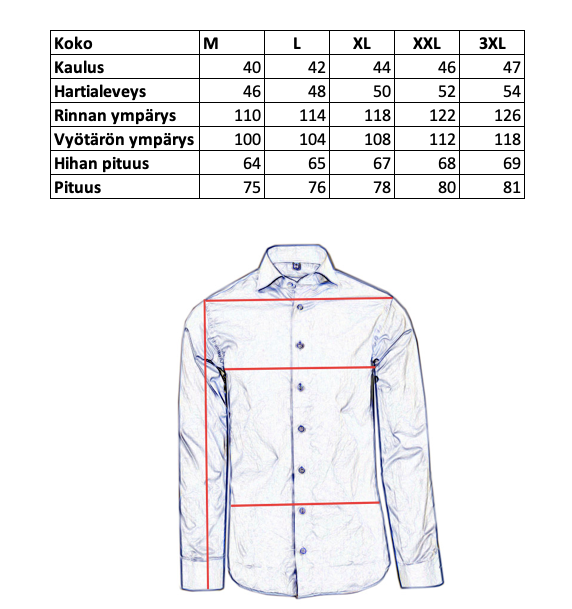 | Koko | M | L | XL | XXL | 3XL |
|---|---|---|---|---|---|
| Kaulus | 40 | 42 | 44 | 46 | 47 |
| Hartialeveys | 46 | 48 | 50 | 52 | 54 |
| Rinnan ympärys | 110 | 114 | 118 | 122 | 126 |
| Vyötärön ympärys | 100 | 104 | 108 | 112 | 118 |
| Hihan pituus | 64 | 65 | 67 | 68 | 69 |
| Pituus | 75 | 76 | 78 | 80 | 81 |